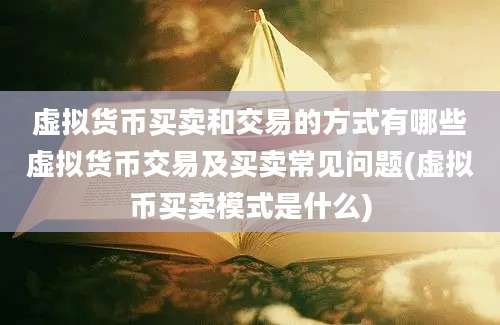 虚拟货币买卖和交易的方式有哪些虚拟货币交易及买卖常见问题(虚拟币买卖模式是什么)